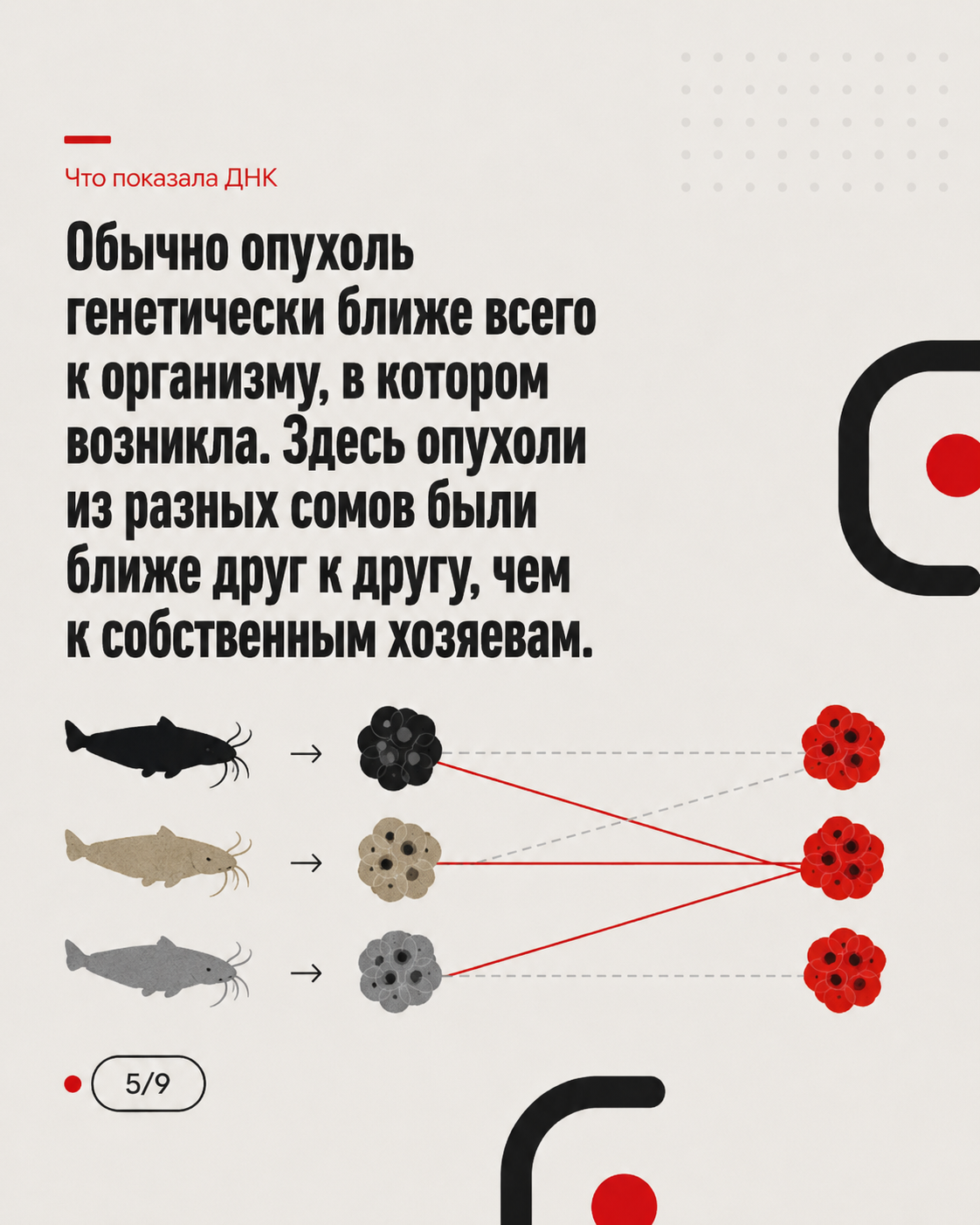 Что показала ДНК

Обычно опухоль генетически ближе всего к организму, в котором возникла. Здесь опухоли из разных сомов были ближе друг к другу, чем к собственным хозяевам.

→

→

→

5/9